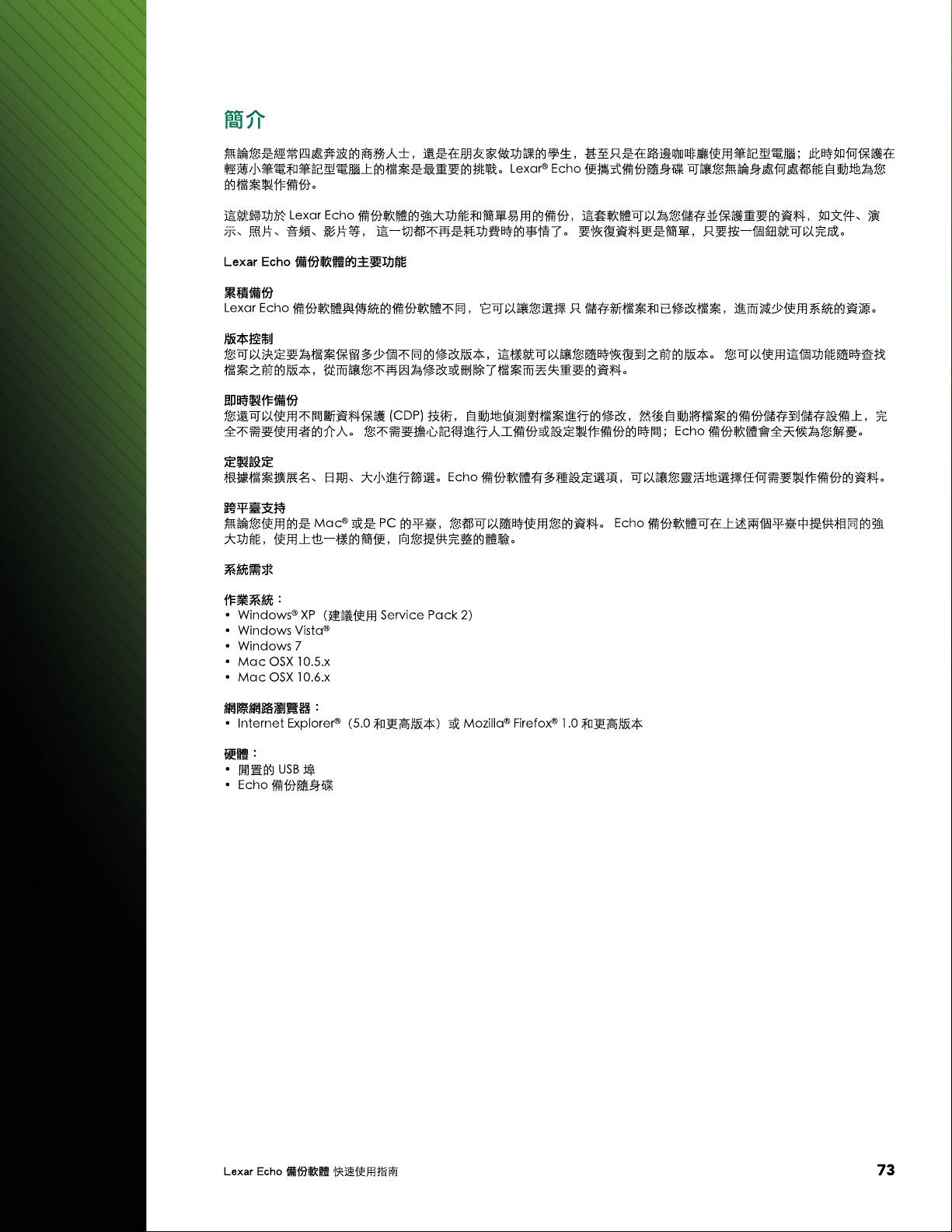 簡介

無論您是經常四處奔波的商務人士，還是在朋友家做功課的學生，甚至只是在路邊咖啡廳使用筆記型電腦；此時如何保護在輕薄小筆電和筆記型電腦上的檔案是最重要的挑戰。Lexar® Echo 便攜式備份隨身碟 可讓您無論身處何處都能自動地為您的檔案製作備份。

這就歸功於 Lexar Echo 備份軟體的強大功能和簡單易用的備份，這套軟體可以為您儲存並保護重要的資料，如文件、演示、照片、音頻、影片等， 這一切都不再是耗功費時的事情了。 要恢復資料更是簡單，只要按一個鈕就可以完成。

Lexar Echo 備份軟體的主要功能

累積備份
Lexar Echo 備份軟體與傳統的備份軟體不同，它可以讓您選擇 只 儲存新檔案和已修改檔案，進而減少使用系統的資源。

版本控制
您可以決定要為檔案保留多少個不同的修改版本，這樣就可以讓您隨時恢復到之前的版本。 您可以使用這個功能隨時查找檔案之前的版本，從而讓您不再因為修改或刪除了檔案而丟失重要的資料。

即時製作備份
您還可以使用不間斷資料保護 (CDP) 技術，自動地偵測對檔案進行的修改，然後自動將檔案的備份儲存到儲存設備上，完全不需要使用者的介入。 您不需要擔心記得進行人工備份或設定製作備份的時間；Echo 備份軟體會全天候為您解憂。

定製設定
根據檔案擴展名、日期、大小進行篩選。Echo 備份軟體有多種設定選項，可以讓您靈活地選擇任何需要製作備份的資料。

跨平臺支持
無論您使用的是 Mac® 或是 PC 的平臺，您都可以隨時使用您的資料。 Echo 備份軟體可在上述兩個平臺中提供相同的強大功能，使用上也一樣的簡便，向您提供完整的體驗。

系統需求

作業系統：
• Windows® XP（建議使用 Service Pack 2）
• Windows Vista®
• Windows 7
• Mac OSX 10.5.x
• Mac OSX 10.6.x

網際網路瀏覽器：
• Internet Explorer®（5.0 和更高版本）或 Mozilla® Firefox® 1.0 和更高版本

硬體：
• 閒置的 USB 埠
• Echo 備份隨身碟

Lexar Echo 備份軟體 快速使用指南

73